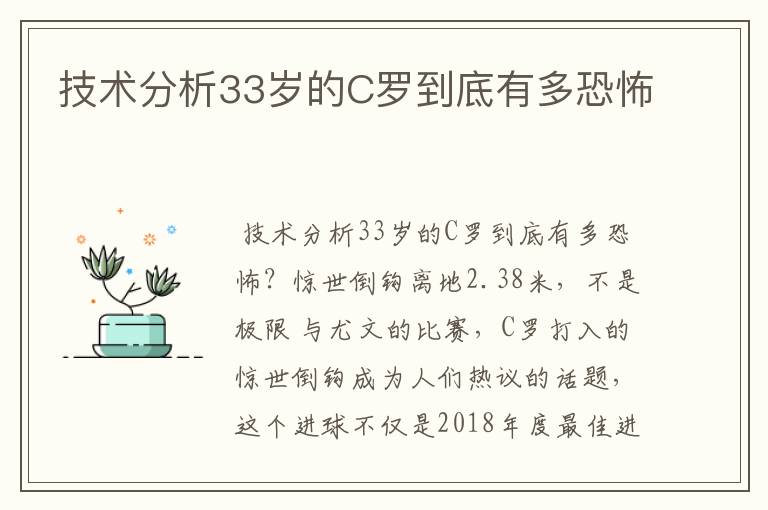 技术分析33岁的C罗到底有多恐怖

技术分析33岁的C罗到底有多恐怖？惊世倒钩离地2.38米，不是极限 与尤文的比赛，C罗打入的惊世倒钩成为人们热议的话题，这个进球不仅是2018年度最佳进